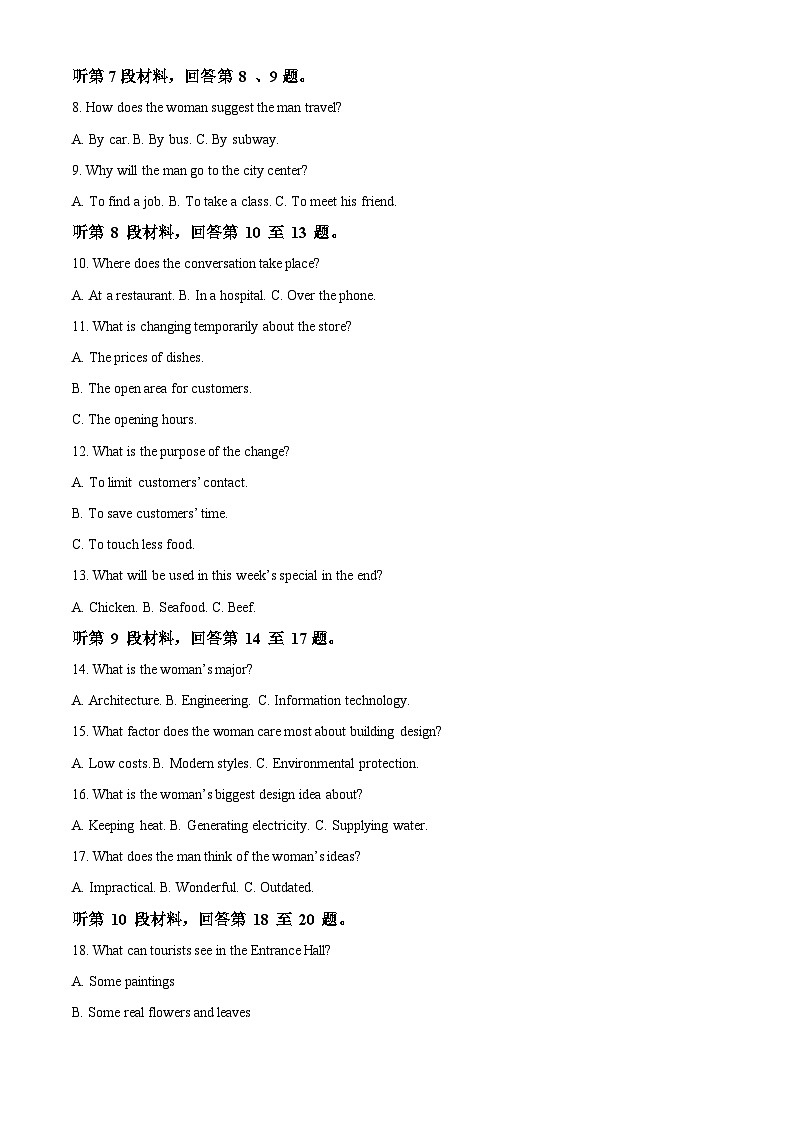 听第 7 段材料，回答第 8 、9 题。

8. How does the woman suggest the man travel?

A. By car. B. By bus. C. By subway.

9. Why will the man go to the city center?

A. To find a job. B. To take a class. C. To meet his friend.

听第 8 段材料，回答第 10 至 13 题。

10. Where does the conversation take place?

A. At a restaurant. B. In a hospital. C. Over the phone.

11. What is changing temporarily about the store?

A. The prices of dishes.

B. The open area for customers.

C. The opening hours.

12. What is the purpose of the change?

A. To limit customers' contact.

B. To save customers' time.

C. To touch less food.

13. What will be used in this week's special in the end?

A. Chicken. B. Seafood. C. Beef.

听第 9 段材料，回答第 14 至 17 题。

14. What is the woman's major?

A. Architecture. B. Engineering. C. Information technology.

15. What factor does the woman care most about building design?

A. Low costs. B. Modern styles. C. Environmental protection.

16. What is the woman's biggest design idea about?

A. Keeping heat. B. Generating electricity. C. Supplying water.

17. What does the man think of the woman's ideas?

A. Impractical. B. Wonderful. C. Outdated.

听第 10 段材料，回答第 18 至 20 题。

18. What can tourists see in the Entrance Hall?

A. Some paintings

B. Some real flowers and leaves